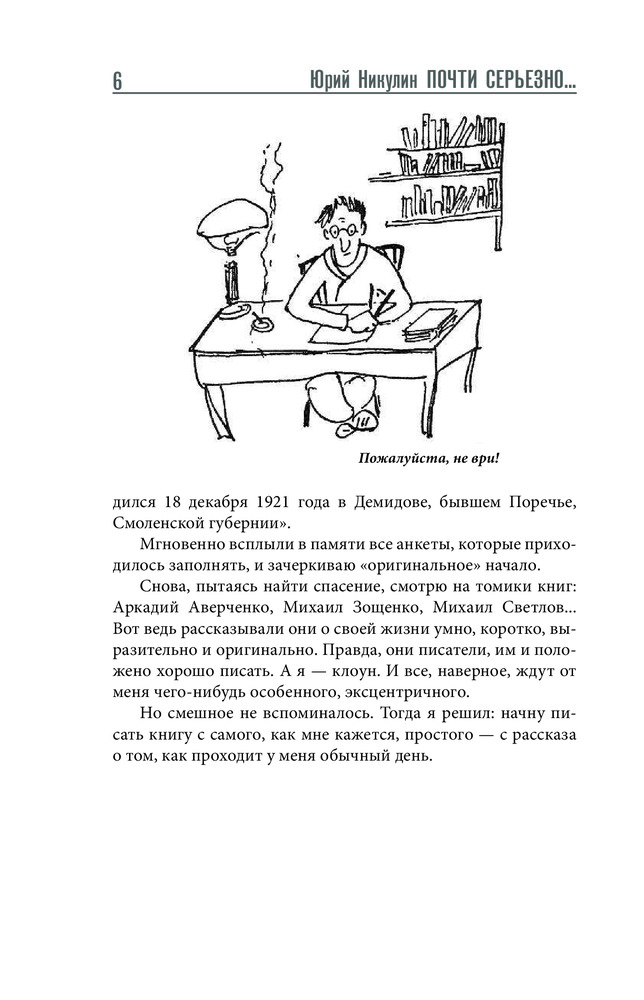 6 Юрий Никулин ПОЧТИ СЕРЬЕЗНО...

Пожалуйста, не ври!

дился 18 декабря 1921 года в Демидове, бывшем Поречье, Смоленской губернии».

Мгновенно всплыли в памяти все анкеты, которые приходилось заполнять, и зачеркиваю «оригинальное» начало.

Снова, пытаясь найти спасение, смотрю на томики книг: Аркадий Аверченко, Михаил Зощенко, Михаил Светлов... Вот ведь рассказывали они о своей жизни умно, коротко, выразительно и оригинально. Правда, они писатели, им и положено хорошо писать. А я — клоун. И все, наверное, ждут от меня чего-нибудь особенного, эксцентричного.

Но смешное не вспоминалось. Тогда я решил: начну писать книгу с самого, как мне кажется, простого — с рассказа о том, как проходит у меня обычный день.